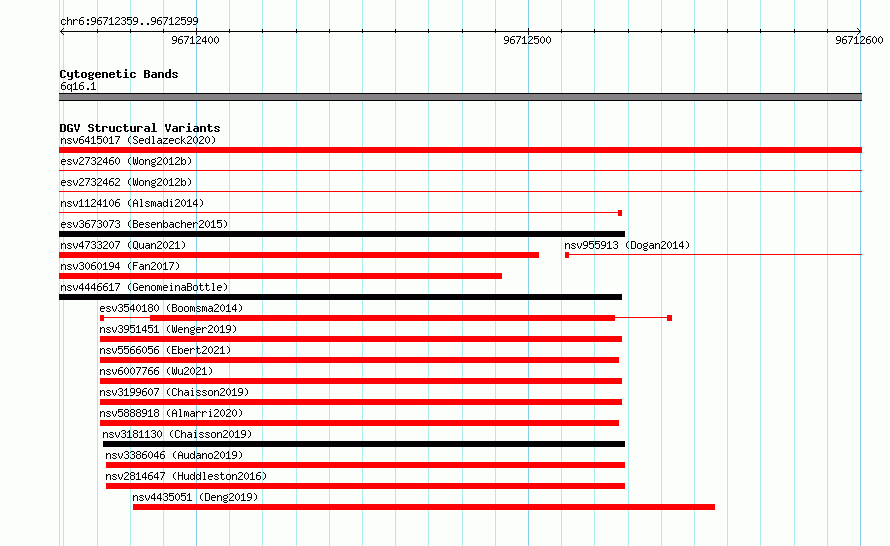 chr6:96712359..96712599

96712400

96712500

96712600

Cytogenetic Bands
6q16.1

DGV Structural Variants
nsv6415017 (Sedlazeck2020)
esv2732460 (Wong2012b)
esv2732462 (Wong2012b)
nsv1124106 (Alsmadi2014)
esv3673073 (Besenbacher2015)
nsv4733207 (Quan2021)
nsv955913 (Dogan2014)
nsv3060194 (Fan2017)
nsv4446617 (GenomeinaBottle)
esv3540180 (Boomsma2014)
nsv3951451 (Wenger2019)
nsv5566056 (Ebert2021)
nsv6007766 (Wu2021)
nsv3199607 (Chaisson2019)
nsv5888918 (Almarri2020)
nsv3181130 (Chaisson2019)
nsv3386046 (Audano2019)
nsv2814647 (Huddleston2016)
nsv4435051 (Deng2019)